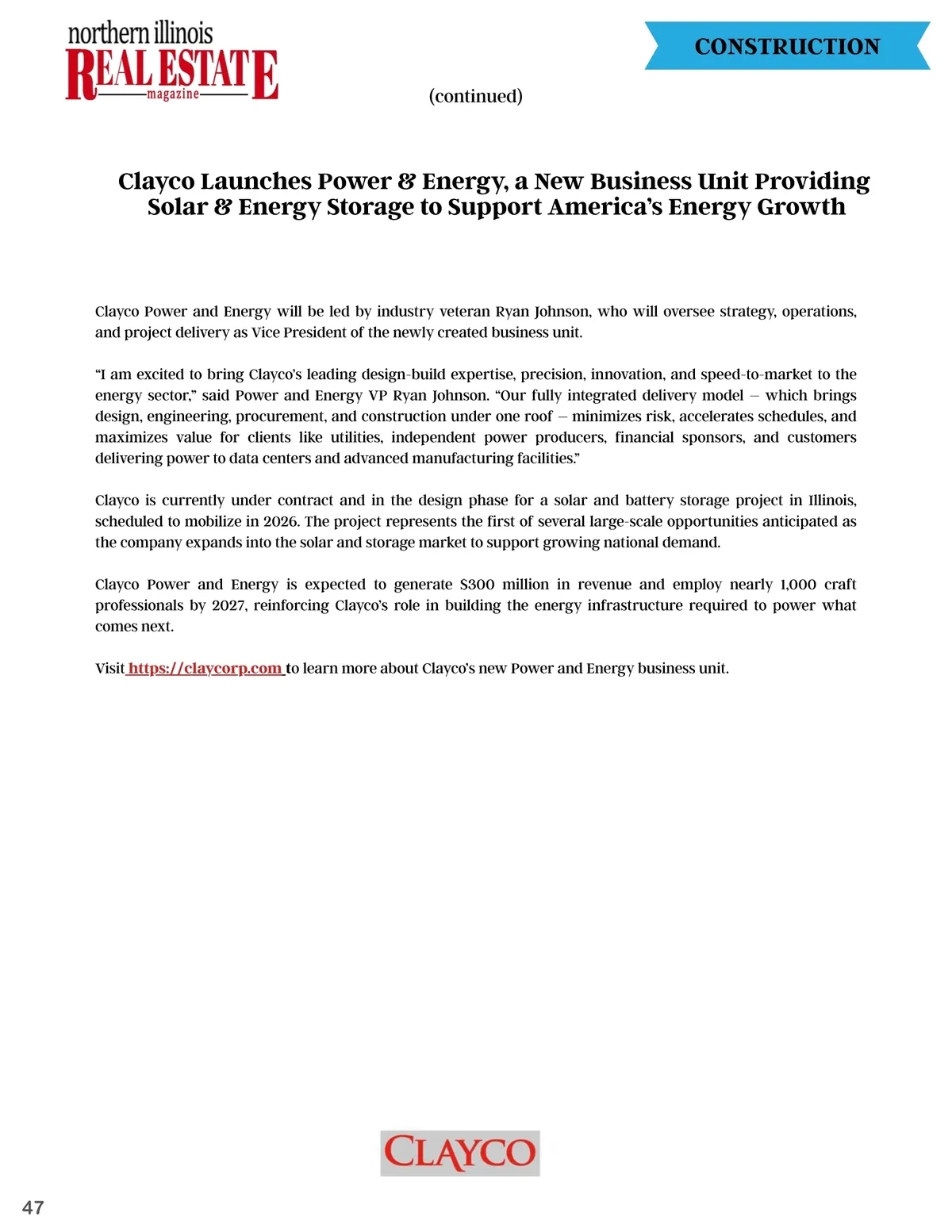 northern illinois REAL ESTATE magazine

CONSTRUCTION

(continued)

Clayco Launches Power & Energy, a New Business Unit Providing Solar & Energy Storage to Support America's Energy Growth

Clayco Power and Energy will be led by industry veteran Ryan Johnson, who will oversee strategy, operations, and project delivery as Vice President of the newly created business unit.

"I am excited to bring Clayco's leading design-build expertise, precision, innovation, and speed-to-market to the energy sector," said Power and Energy VP Ryan Johnson. "Our fully integrated delivery model – which brings design, engineering, procurement, and construction under one roof – minimizes risk, accelerates schedules, and maximizes value for clients like utilities, independent power producers, financial sponsors, and customers delivering power to data centers and advanced manufacturing facilities."

Clayco is currently under contract and in the design phase for a solar and battery storage project in Illinois, scheduled to mobilize in 2026. The project represents the first of several large-scale opportunities anticipated as the company expands into the solar and storage market to support growing national demand.

Clayco Power and Energy is expected to generate $300 million in revenue and employ nearly 1,000 craft professionals by 2027, reinforcing Clayco's role in building the energy infrastructure required to power what comes next.

Visit https://claycorp.com to learn more about Clayco's new Power and Energy business unit.

CLAYCO

47